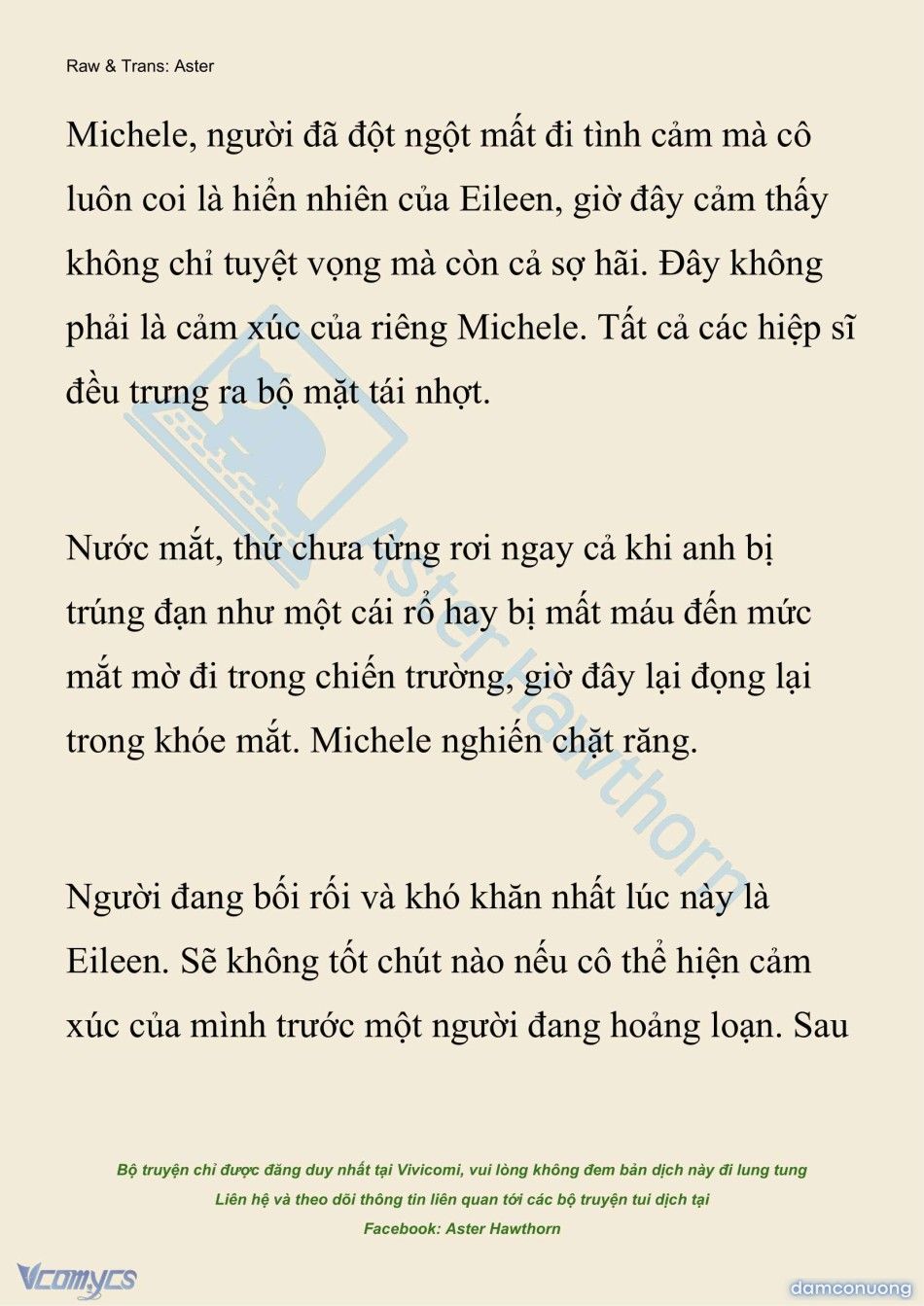 Raw & Trans: Aster

Michele, người đã đột ngột mất đi tình cảm mà cô luôn coi là hiển nhiên của Eileen, giờ đây cảm thấy không chỉ tuyệt vọng mà còn cả sợ hãi. Đây không phải là cảm xúc của riêng Michele. Tất cả các hiệp sĩ đều trưng ra bộ mặt tái nhợt.

Nước mắt, thứ chưa từng rơi ngay cả khi anh bị trúng đạn như một cái rổ hay bị mất máu đến mức mắt mờ đi trong chiến trường, giờ đây lại đọng lại trong khóe mắt. Michele nghiến chặt răng.

Người đang bối rối và khó khăn nhất lúc này là Eileen. Sẽ không tốt chút nào nếu cô thể hiện cảm xúc của mình trước một người đang hoảng loạn. Sau

Aster Hawthorn

Bộ truyện chỉ được đăng duy nhất tại Vivicomi, vui lòng không đem bản dịch này đi lung tung
Liên hệ và theo dõi thông tin liên quan tới các bộ truyện tui dịch tại
Facebook: Aster Hawthorn

Vcomycs

damconuong